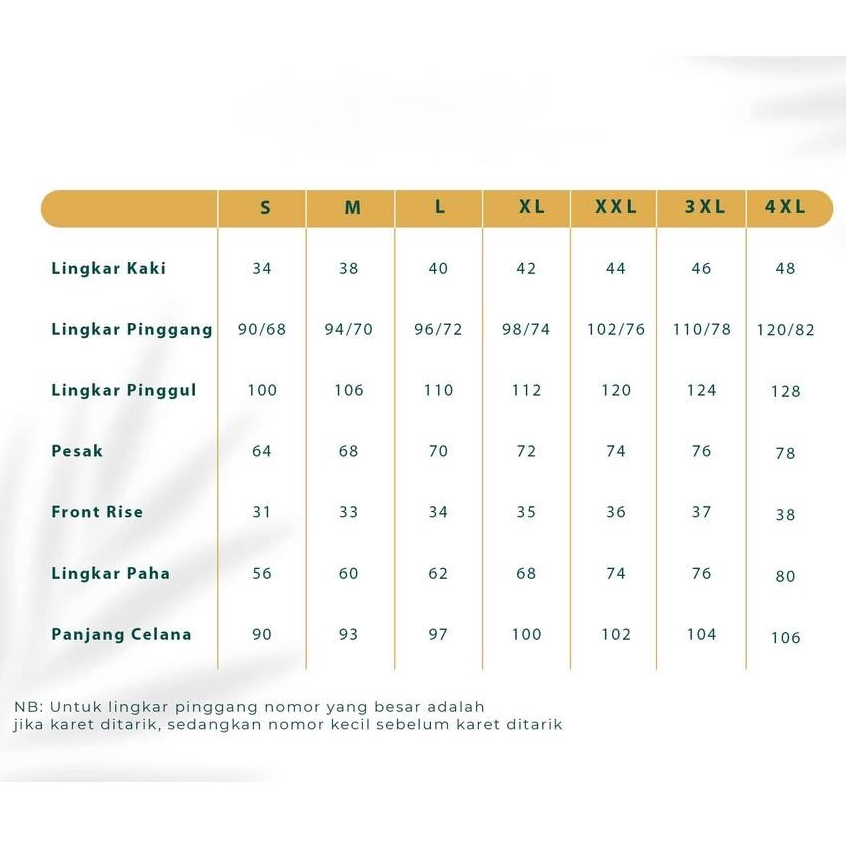 |  | S | M | L | XL | XXL | 3XL | 4XL |
|---|---|---|---|---|---|---|---|
| Lingkar Kaki | 34 | 38 | 40 | 42 | 44 | 46 | 48 |
| Lingkar Pinggang | 90/68 | 94/70 | 96/72 | 98/74 | 102/76 | 110/78 | 120/82 |
| Lingkar Pinggul | 100 | 106 | 110 | 112 | 120 | 124 | 128 |
| Pesak | 64 | 68 | 70 | 72 | 74 | 76 | 78 |
| Front Rise | 31 | 33 | 34 | 35 | 36 | 37 | 38 |
| Lingkar Paha | 56 | 60 | 62 | 68 | 74 | 76 | 80 |
| Panjang Celana | 90 | 93 | 97 | 100 | 102 | 104 | 106 |

NB: Untuk lingkar pinggang nomor yang besar adalah jika karet ditarik, sedangkan nomor kecil sebelum karet ditarik